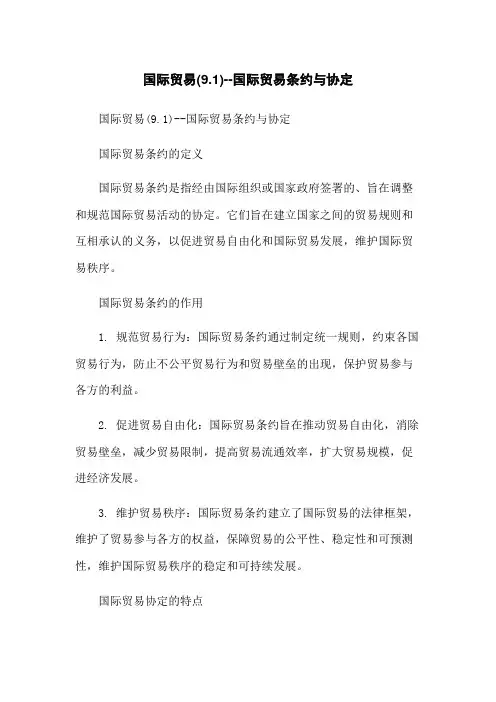 国际贸易(9.1)--国际贸易条约与协定

国际贸易(9.1)--国际贸易条约与协定

国际贸易条约的定义

国际贸易条约是指经由国际组织或国家政府签署的、旨在调整和规范国际贸易活动的协定。它们旨在建立国家之间的贸易规则和互相承认的义务，以促进贸易自由化和国际贸易发展，维护国际贸易秩序。

国际贸易条约的作用

1. 规范贸易行为：国际贸易条约通过制定统一规则，约束各国贸易行为，防止不公平贸易行为和贸易壁垒的出现，保护贸易参与各方的利益。

2. 促进贸易自由化：国际贸易条约旨在推动贸易自由化，消除贸易壁垒，减少贸易限制，提高贸易流通效率，扩大贸易规模，促进经济发展。

3. 维护贸易秩序：国际贸易条约建立了国际贸易的法律框架，维护了贸易参与各方的权益，保障贸易的公平性、稳定性和可预测性，维护国际贸易秩序的稳定和可持续发展。

国际贸易协定的特点